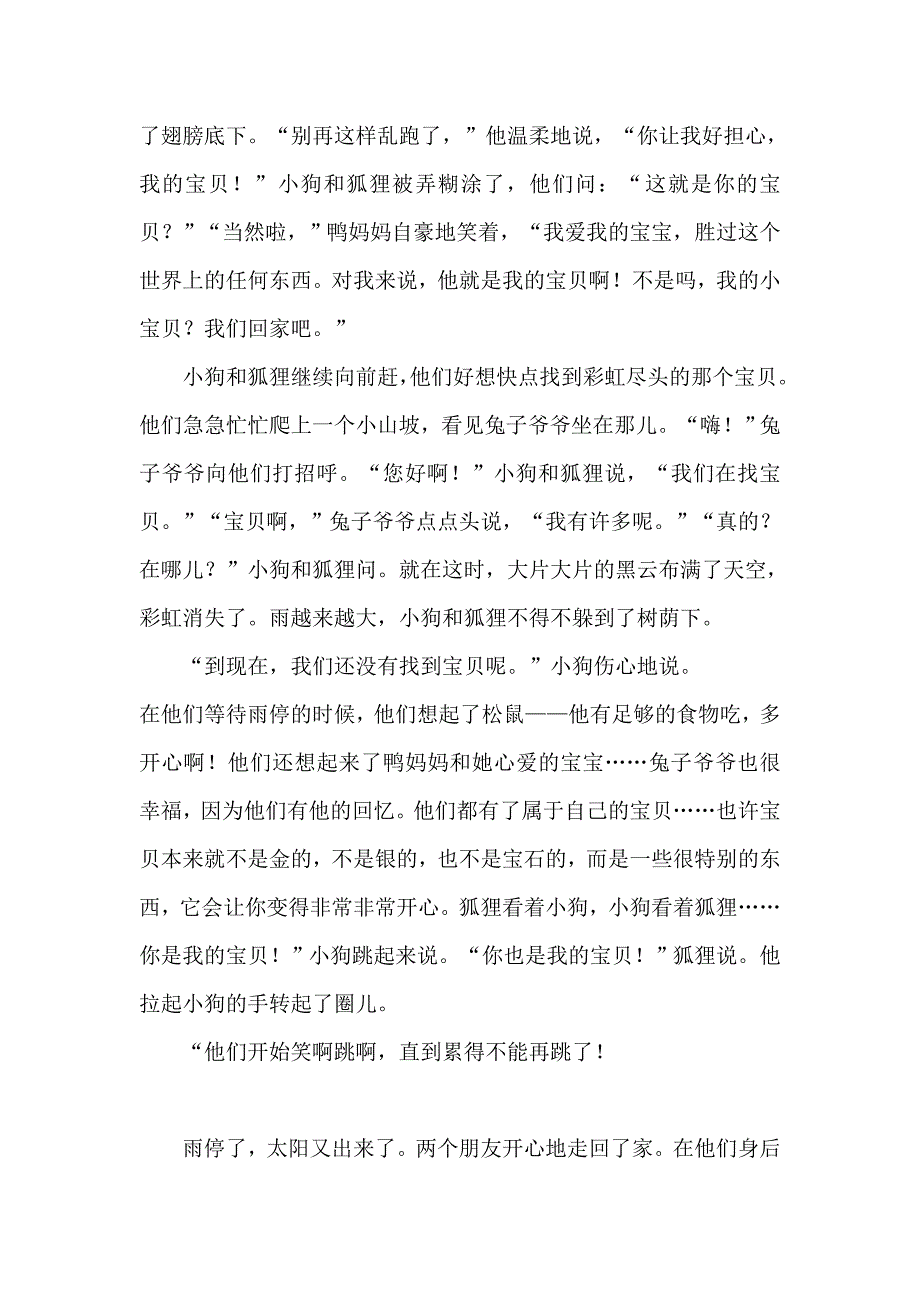 了翅膀底下。“别再这样乱跑了，”他温柔地说，“你让我好担心，我的宝贝！”小狗和狐狸被弄糊涂了，他们问：“这就是你的宝贝？”“当然啦，”鸭妈妈自豪地笑着，“我爱我的宝宝，胜过这个世界上的任何东西。对我来说，他就是我的宝贝啊！不是吗，我的小宝贝？我们回家吧。”

小狗和狐狸继续向前赶，他们好想快点找到彩虹尽头的那个宝贝。他们急急忙忙爬上一个小山坡，看见兔子爷爷坐在那儿。“嗨！”兔子爷爷向他们打招呼。“您好啊！”小狗和狐狸说，“我们在找宝贝。”“宝贝啊，”兔子爷爷点点头说，“我有许多呢。”“真的？在哪儿？”小狗和狐狸问。就在这时，大片大片的黑云布满了天空，彩虹消失了。雨越来越大，小狗和狐狸不得不躲到了树荫下。

“到现在，我们还没有找到宝贝呢。”小狗伤心地说。
在他们等待雨停的时候，他们想起了松鼠——他有足够的食物吃，多开心啊！他们还想起来了鸭妈妈和她心爱的宝宝……兔子爷爷也很幸福，因为他们有他的回忆。他们都有了属于自己的宝贝……也许宝贝本来就不是金的，不是银的，也不是宝石的，而是一些很特别的东西，它会让你变得非常非常开心。狐狸看着小狗，小狗看着狐狸……你是我的宝贝！”小狗跳起来说。“你也是我的宝贝！”狐狸说。他拉起小狗的手转起了圈儿。

“他们开始笑啊跳啊，直到累得不能再跳了！

雨停了，太阳又出来了。两个朋友开心地走回了家。在他们身后